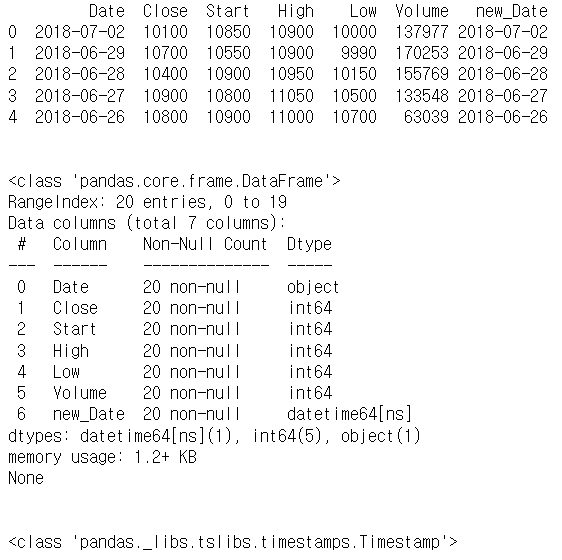 |   | Date | Close | Start | High | Low | Volume | new_Date |
|---|---|---|---|---|---|---|---|
| 0 | 2018-07-02 | 10100 | 10850 | 10900 | 10000 | 137977 | 2018-07-02 |
| 1 | 2018-06-29 | 10700 | 10550 | 10900 | 9990 | 170253 | 2018-06-29 |
| 2 | 2018-06-28 | 10400 | 10900 | 10950 | 10150 | 155769 | 2018-06-28 |
| 3 | 2018-06-27 | 10900 | 10800 | 11050 | 10500 | 133548 | 2018-06-27 |
| 4 | 2018-06-26 | 10800 | 10900 | 11000 | 10700 | 63039 | 2018-06-26 |

<class 'pandas.core.frame.DataFrame'>
RangeIndex: 20 entries, 0 to 19
Data columns (total 7 columns):

| # | Column | Non-Null Count | Dtype |
|---|---|---|---|
| 0 | Date | 20 non-null | object |
| 1 | Close | 20 non-null | int64 |
| 2 | Start | 20 non-null | int64 |
| 3 | High | 20 non-null | int64 |
| 4 | Low | 20 non-null | int64 |
| 5 | Volume | 20 non-null | int64 |
| 6 | new_Date | 20 non-null | datetime64[ns] |

dtypes: datetime64[ns](1), int64(5), object(1)
memory usage: 1.2+ KB
None

<class 'pandas._libs.tslibs.timestamps.Timestamp'>